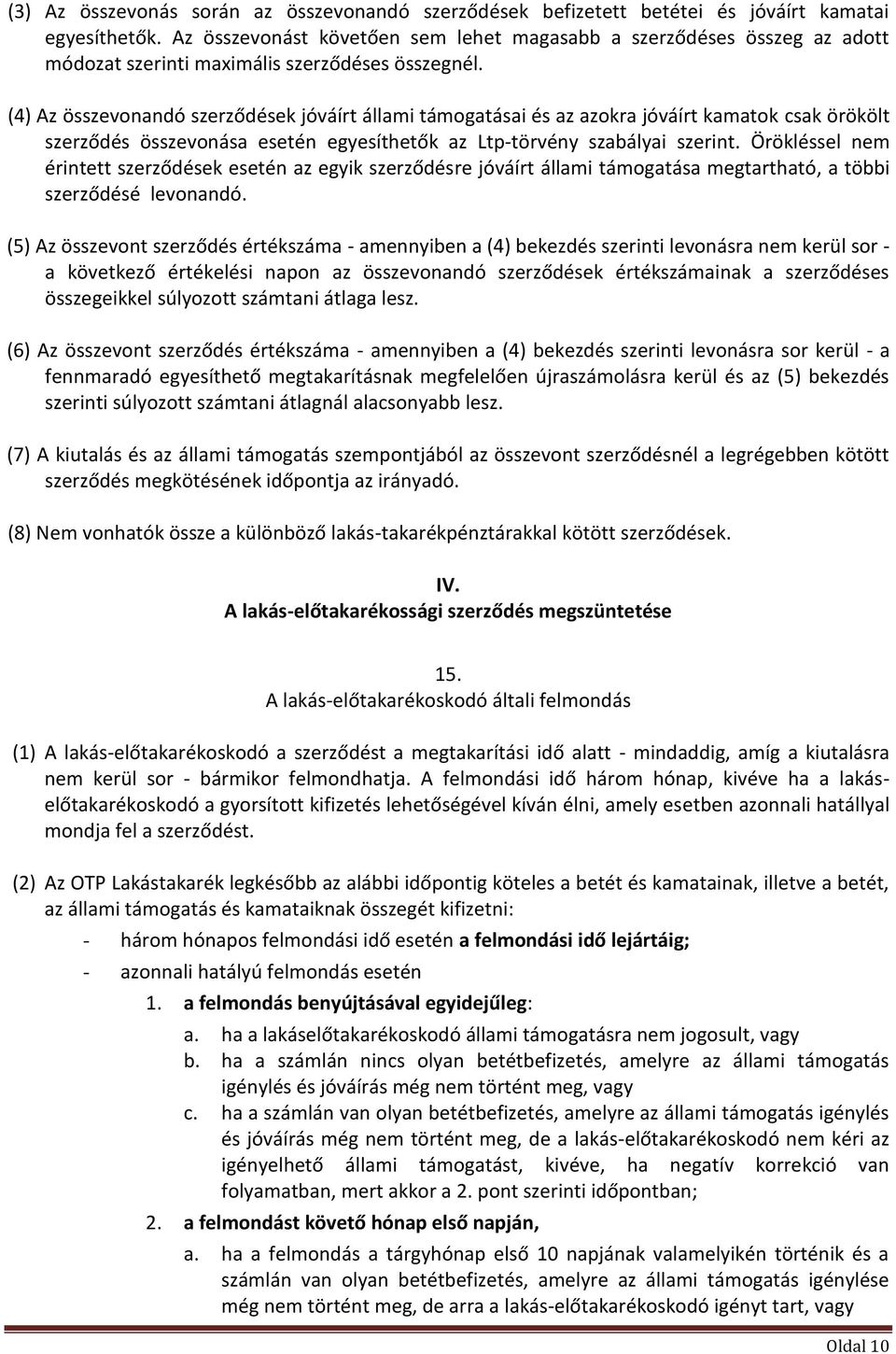 (3) Az összevonás során az összevonandó szerződések befizetett betétei és jóváírt kamatai egyesíthetők. Az összevonást követően sem lehet magasabb a szerződéses összeg az adott módozat szerinti maximális szerződéses összegnél.

(4) Az összevonandó szerződések jóváírt állami támogatásai és az azokra jóváírt kamatok csak örökölt szerződés összevonása esetén egyesíthetők az Ltp-törvény szabályai szerint. Örökléssel nem érintett szerződések esetén az egyik szerződésre jóváírt állami támogatása megtartható, a többi szerződésé levonandó.

(5) Az összevont szerződés értékszáma - amennyiben a (4) bekezdés szerinti levonásra nem kerül sor - a következő értékelési napon az összevonandó szerződések értékszámainak a szerződéses összegeikkel súlyozott számtani átlaga lesz.

(6) Az összevont szerződés értékszáma - amennyiben a (4) bekezdés szerinti levonásra sor kerül - a fennmaradó egyesíthető megtakarításnak megfelelően újraszámolásra kerül és az (5) bekezdés szerinti súlyozott számtani átlagnál alacsonyabb lesz.

(7) A kiutalás és az állami támogatás szempontjából az összevont szerződésnél a legrégebben kötött szerződés megkötésének időpontja az irányadó.

(8) Nem vonhatók össze a különböző lakás-takarékpénztárakkal kötött szerződések.

IV.
A lakás-előtakarékossági szerződés megszüntetése

15.
A lakás-előtakarékoskodó általi felmondás

(1) A lakás-előtakarékoskodó a szerződést a megtakarítási idő alatt - mindaddig, amíg a kiutalásra nem kerül sor - bármikor felmondhatja. A felmondási idő három hónap, kivéve ha a lakás-előtakarékoskodó a gyorsított kifizetés lehetőségével kíván élni, amely esetben azonnali hatállyal mondja fel a szerződést.

(2) Az OTP Lakástakarék legkésőbb az alábbi időpontig köteles a betét és kamatainak, illetve a betét, az állami támogatás és kamataiknak összegét kifizetni:
- három hónapos felmondási idő esetén a felmondási idő lejártáig;
- azonnali hatályú felmondás esetén
1. a felmondás benyújtásával egyidejűleg:
a. ha a lakáselőtakarékoskodó állami támogatásra nem jogosult, vagy
b. ha a számlán nincs olyan betétbefizetés, amelyre az állami támogatás igénylés és jóváírás még nem történt meg, vagy
c. ha a számlán van olyan betétbefizetés, amelyre az állami támogatás igénylés és jóváírás még nem történt meg, de a lakás-előtakarékoskodó nem kéri az igényelhető állami támogatást, kivéve, ha negatív korrekció van folyamatban, mert akkor a 2. pont szerinti időpontban;
2. a felmondást követő hónap első napján,
a. ha a felmondás a tárgyhónap első 10 napjának valamelyikén történik és a számlán van olyan betétbefizetés, amelyre az állami támogatás igénylése még nem történt meg, de arra a lakás-előtakarékoskodó igényt tart, vagy

Oldal 10